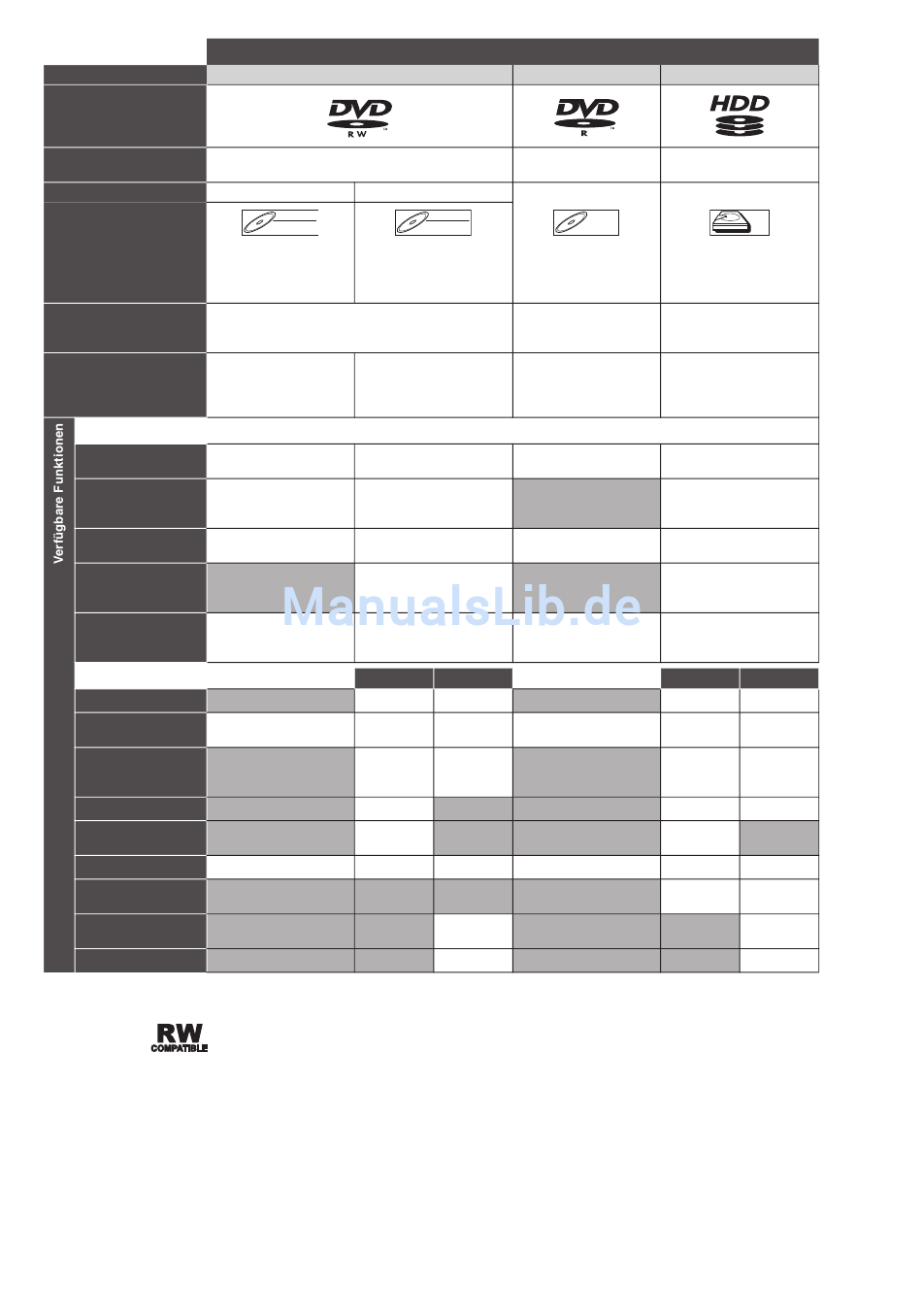 DVD RW
DVD R
HDD

Verfügbare Funktionen

ManualsLib.de

RW COMPATIBLE